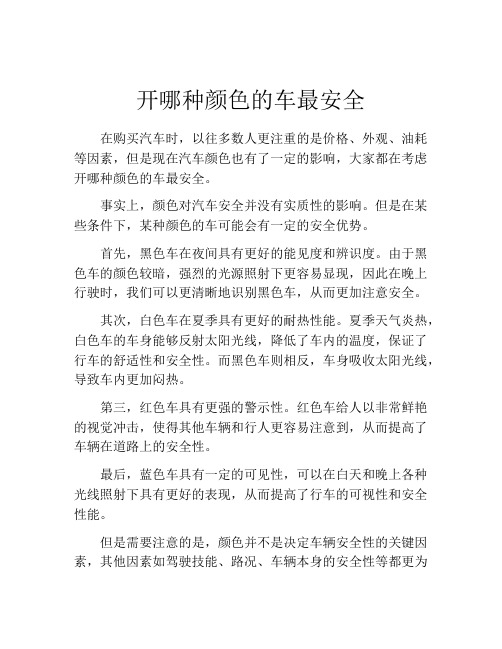 开哪种颜色的车最安全

在购买汽车时，以往多数人更注重的是价格、外观、油耗等因素，但是现在汽车颜色也有了一定的影响，大家都在考虑开哪种颜色的车最安全。

事实上，颜色对汽车安全并没有实质性的影响。但是在某些条件下，某种颜色的车可能会有一定的安全优势。

首先，黑色车在夜间具有更好的能见度和辨识度。由于黑色车的颜色较暗，强烈的光源照射下更容易显现，因此在晚上行驶时，我们可以更清晰地识别黑色车，从而更加注意安全。

其次，白色车在夏季具有更好的耐热性能。夏季天气炎热，白色车的车身能够反射太阳光线，降低了车内的温度，保证了行车的舒适性和安全性。而黑色车则相反，车身吸收太阳光线，导致车内更加闷热。

第三，红色车具有更强的警示性。红色车给人以非常鲜艳的视觉冲击，使得其他车辆和行人更容易注意到，从而提高了车辆在道路上的安全性。

最后，蓝色车具有一定的可见性，可以在白天和晚上各种光线照射下具有更好的表现，从而提高了行车的可视性和安全性能。

但是需要注意的是，颜色并不是决定车辆安全性的关键因素，其他因素如驾驶技能、路况、车辆本身的安全性等都更为